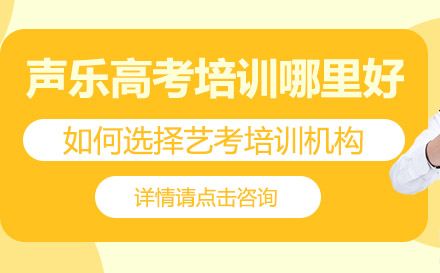 声乐高考培训哪里好

如何选择艺考培训机构

详情请点击咨询